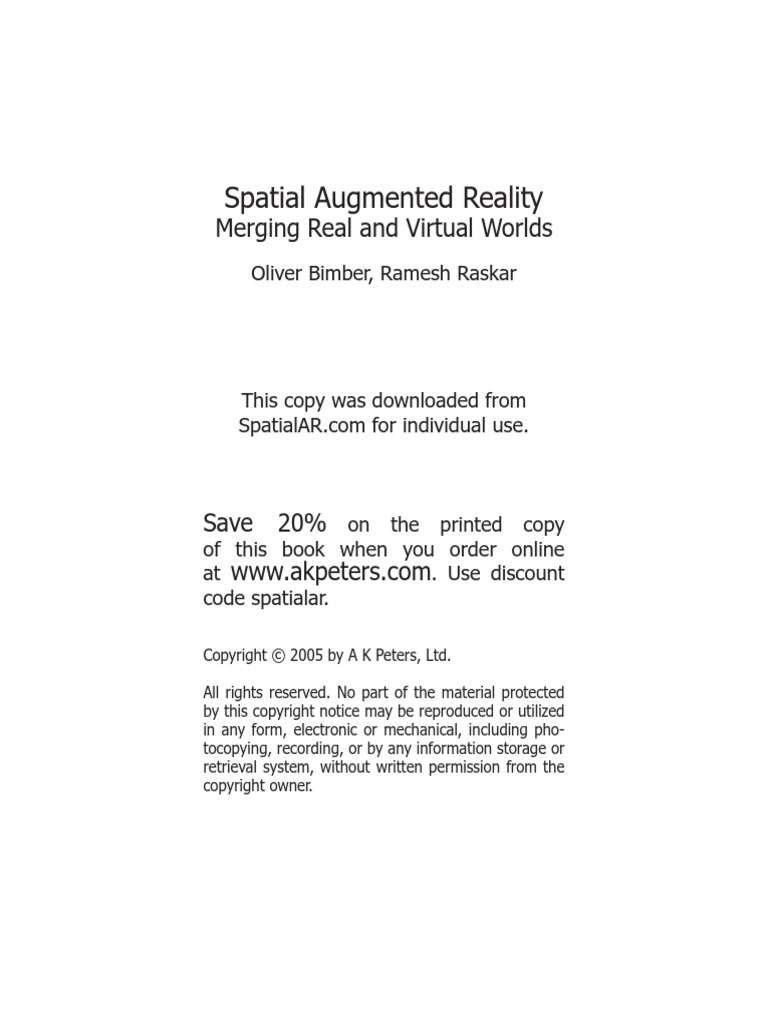 Spatial Augmented Reality
Merging Real and Virtual Worlds

Oliver Bimber, Ramesh Raskar

This copy was downloaded from SpatialAR.com for individual use.

Save 20% on the printed copy of this book when you order online at www.akpeters.com. Use discount code spatialar.

Copyright © 2005 by A K Peters, Ltd.

All rights reserved. No part of the material protected by this copyright notice may be reproduced or utilized in any form, electronic or mechanical, including photocopying, recording, or by any information storage or retrieval system, without written permission from the copyright owner.